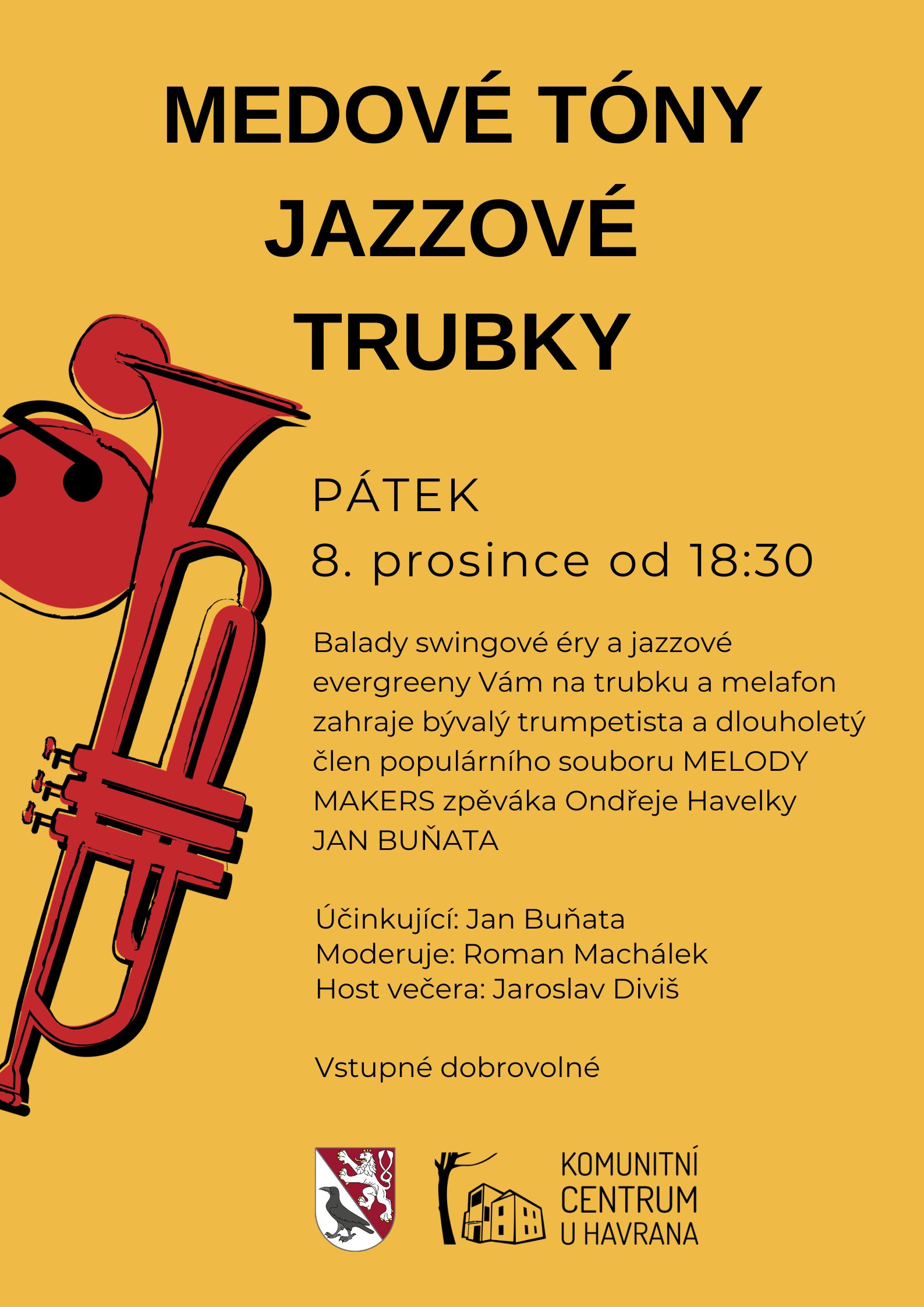 MEDOVÉ TÓNY JAZZOVÉ TRUBKY

PÁTEK
8. prosince od 18:30

Balady swingové éry a jazzové evergreeny Vám na trubku a melafon zahraje bývalý trumpetista a dlouholetý člen populárního souboru MELODY MAKERS zpěváka Ondřeje Havelky JAN BUŇATA

Účinkující: Jan Buňata
Moderuje: Roman Machálek
Host večera: Jaroslav Diviš

Vstupné dobrovolné

KOMUNITNÍ CENTRUM U HAVRANA